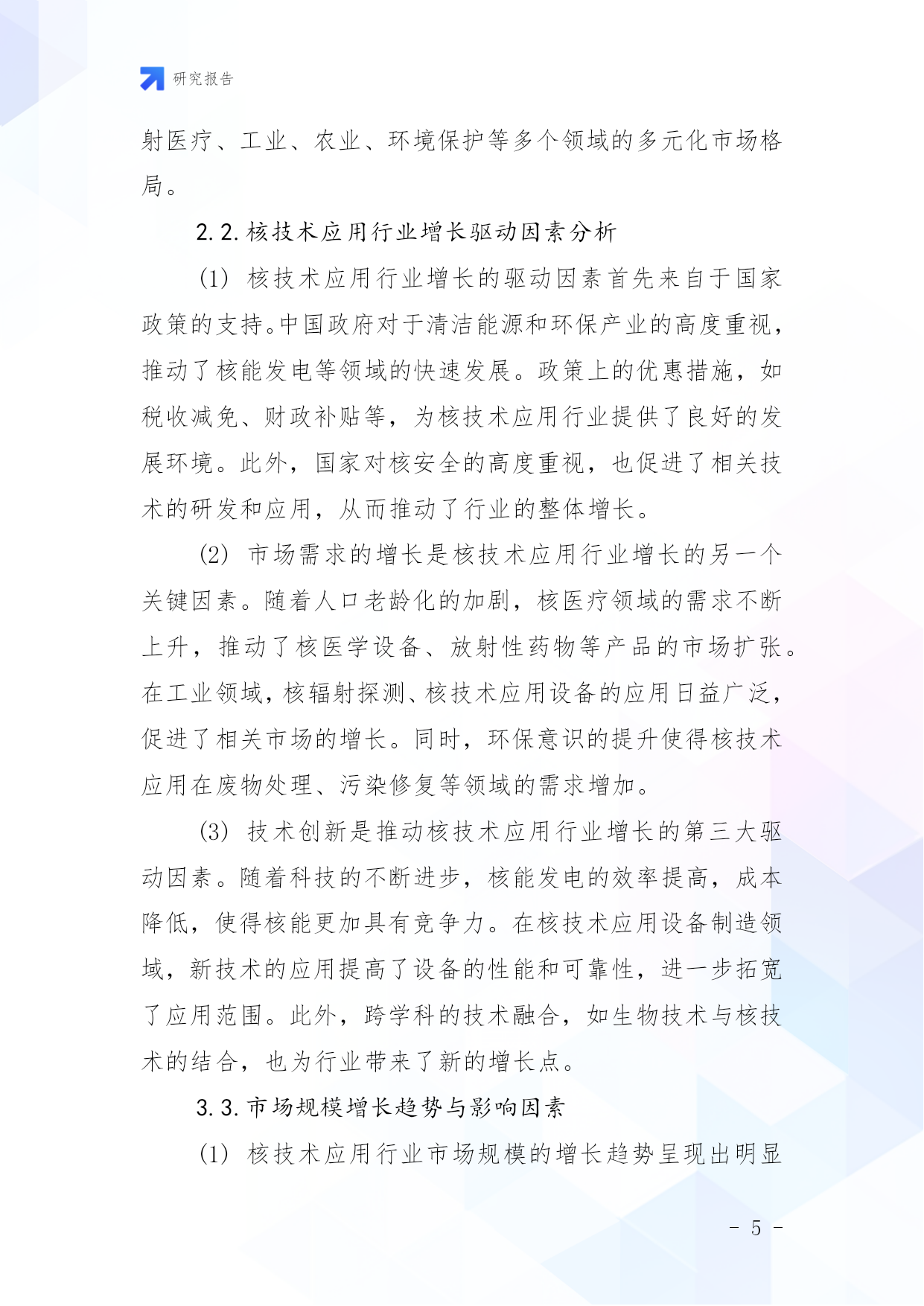 研究报告

射医疗、工业、农业、环境保护等多个领域的多元化市场格局。

2.2.核技术应用行业增长驱动因素分析

(1) 核技术应用行业增长的驱动因素首先来自于国家政策的支持。中国政府对于清洁能源和环保产业的高度重视，推动了核能发电等领域的快速发展。政策上的优惠措施，如税收减免、财政补贴等，为核技术应用行业提供了良好的发展环境。此外，国家对核安全的高度重视，也促进了相关技术的研发和应用，从而推动了行业的整体增长。

(2) 市场需求的增长是核技术应用行业增长的另一个关键因素。随着人口老龄化的加剧，核医疗领域的需求不断上升，推动了核医学设备、放射性药物等产品的市场扩张。在工业领域，核辐射探测、核技术应用设备的应用日益广泛，促进了相关市场的增长。同时，环保意识的提升使得核技术应用在废物处理、污染修复等领域的需求增加。

(3) 技术创新是推动核技术应用行业增长的第三大驱动因素。随着科技的不断进步，核能发电的效率提高，成本降低，使得核能更加具有竞争力。在核技术应用设备制造领域，新技术的应用提高了设备的性能和可靠性，进一步拓宽了应用范围。此外，跨学科的技术融合，如生物技术与核技术的结合，也为行业带来了新的增长点。

3.3.市场规模增长趋势与影响因素

(1) 核技术应用行业市场规模的增长趋势呈现出明显

- 5 -